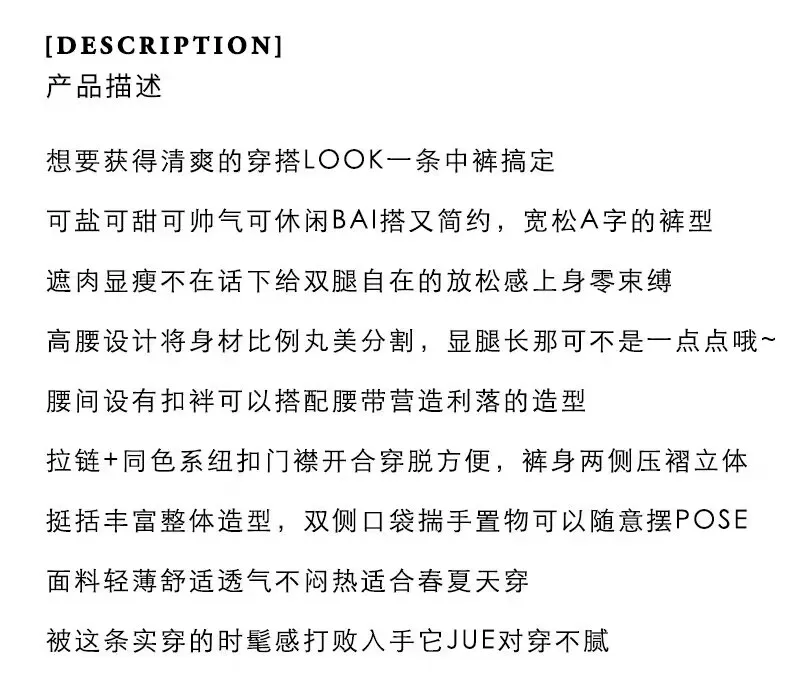 [DESCRIPTION]
产品描述

想要获得清爽的穿搭LOOK一条中裤搞定

可盐可甜可帅气可休闲BAI搭又简约，宽松A字的裤型

遮肉显瘦不在话下给双腿自在的放松感上身零束缚

高腰设计将身材比例丸美分割，显腿长那可不是一点点哦~

腰间设有扣袢可以搭配腰带营造利落的造型

拉链+同色系纽扣门襟开合穿脱方便，裤身两侧压褶立体

挺括丰富整体造型，双侧口袋揣手置物可以随意摆POSE

面料轻薄舒适透气不闷热适合春夏天穿

被这条实穿的时髦感打败入手它JUE对穿不腻